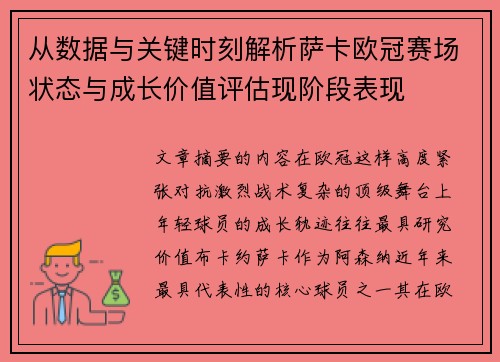 从数据与关键时刻解析萨卡欧冠赛场状态与成长价值评估现阶段表现

文章摘要的内容在欧冠这样高度紧张对抗激烈战术复杂的顶级舞台上年轻球员的成长轨迹往往最具研究价值布卡约萨卡作为阿森纳近年来最具代表性的核心球员之一其在欧

$